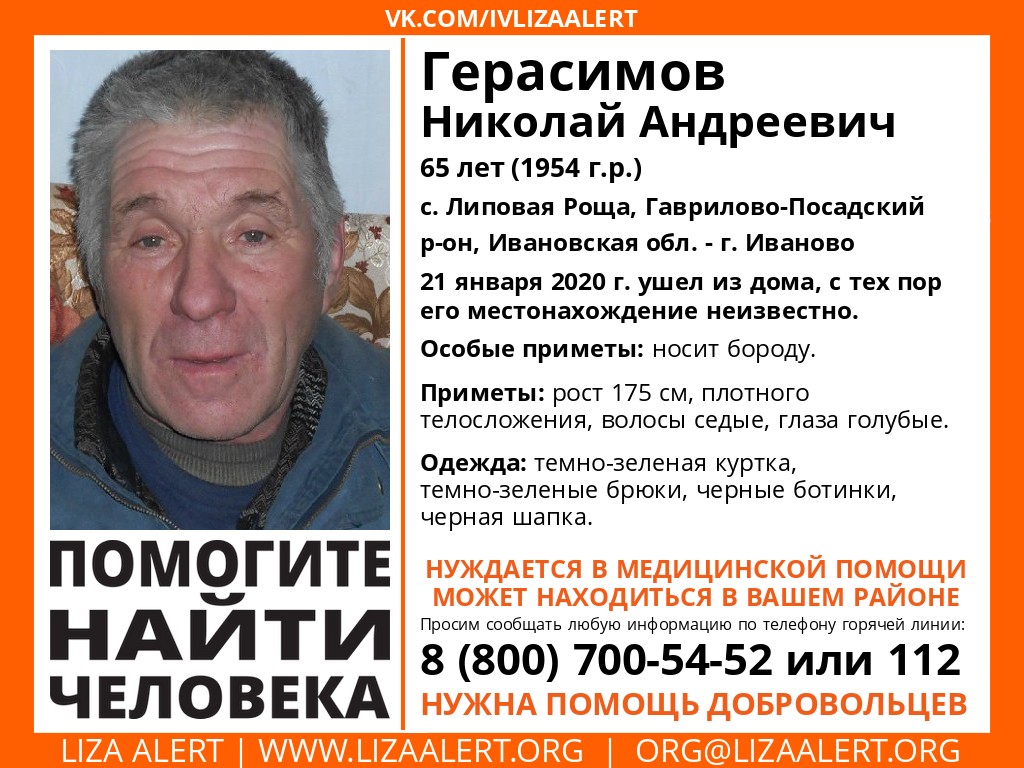 VK.COM/IVLIZAALERT

Герасимов
Николай Андреевич

65 лет (1954 г.р.)

с. Липовая Роща, Гаврилово-Посадский р-он, Ивановская обл. - г. Иваново

21 января 2020 г. ушел из дома, с тех пор его местонахождение неизвестно.

Особые приметы: носит бороду.

Приметы: рост 175 см, плотного телосложения, волосы седые, глаза голубые.

Одежда: темно-зеленая куртка, темно-зеленые брюки, черные ботинки, черная шапка.

ПОМОГИТЕ НАЙТИ ЧЕЛОВЕКА

НУЖДАЕТСЯ В МЕДИЦИНСКОЙ ПОМОЩИ
МОЖЕТ НАХОДИТЬСЯ В ВАШЕМ РАЙОНЕ

Просим сообщать любую информацию по телефону горячей линии:

8 (800) 700-54-52 или 112

НУЖНА ПОМОЩЬ ДОБРОВОЛЬЦЕВ

LIZA ALERT | WWW.LIZAALERT.ORG | ORG@LIZAALERT.ORG